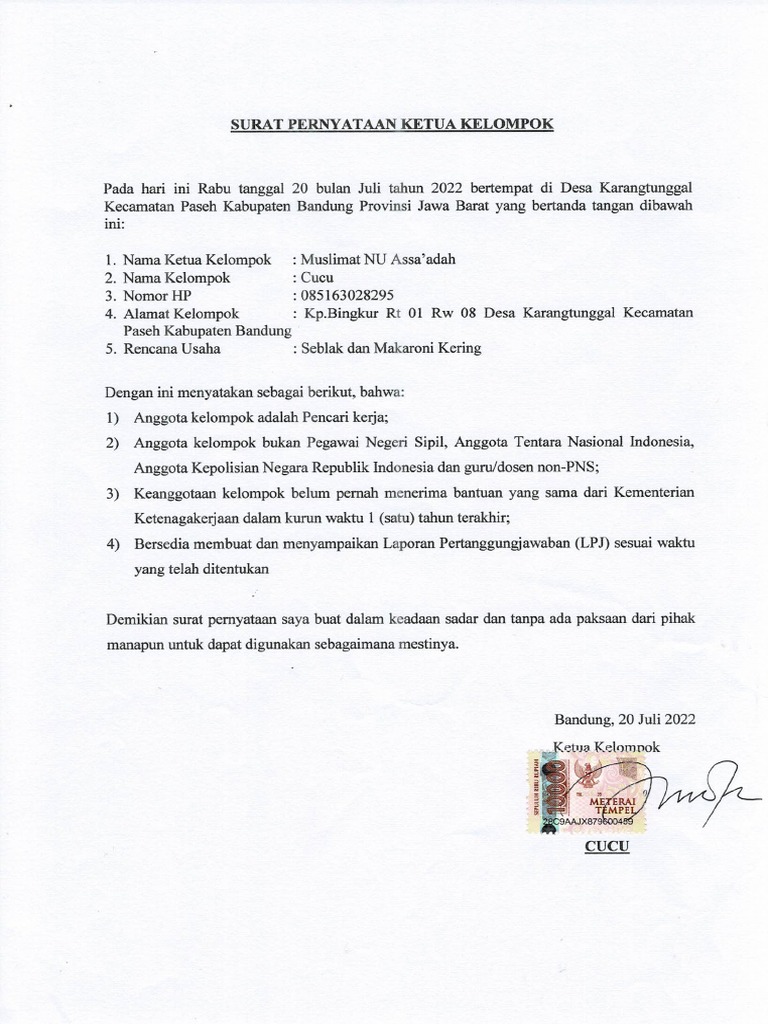 SURAT PERNYATAAN KETUA KELOMPOK

Pada hari ini Rabu tanggal 20 bulan Juli tahun 2022 bertempat di Desa Karangtunggal Kecamatan Paseh Kabupaten Bandung Provinsi Jawa Barat yang bertanda tangan dibawah ini:

1. Nama Ketua Kelompok : Muslimat NU Assa'adah
2. Nama Kelompok : Cucu
3. Nomor HP : 085163028295
4. Alamat Kelompok : Kp.Bingkur Rt 01 Rw 08 Desa Karangtunggal Kecamatan Paseh Kabupaten Bandung
5. Rencana Usaha : Seblak dan Makaroni Kering

Dengan ini menyatakan sebagai berikut, bahwa:
1) Anggota kelompok adalah Pencari kerja;
2) Anggota kelompok bukan Pegawai Negeri Sipil, Anggota Tentara Nasional Indonesia, Anggota Kepolisian Negara Republik Indonesia dan guru/dosen non-PNS;
3) Keanggotaan kelompok belum pernah menerima bantuan yang sama dari Kementerian Ketenagakerjaan dalam kurun waktu 1 (satu) tahun terakhir;
4) Bersedia membuat dan menyampaikan Laporan Pertanggungjawaban (LPJ) sesuai waktu yang telah ditentukan

Demikian surat pernyataan saya buat dalam keadaan sadar dan tanpa ada paksaan dari pihak manapun untuk dapat digunakan sebagaimana mestinya.

Bandung, 20 Juli 2022
Ketua Kelompok

SEPULUH RIBU RUPIAH
10000
METERAI TEMPEL
28C9AAJX879600489

CUCU